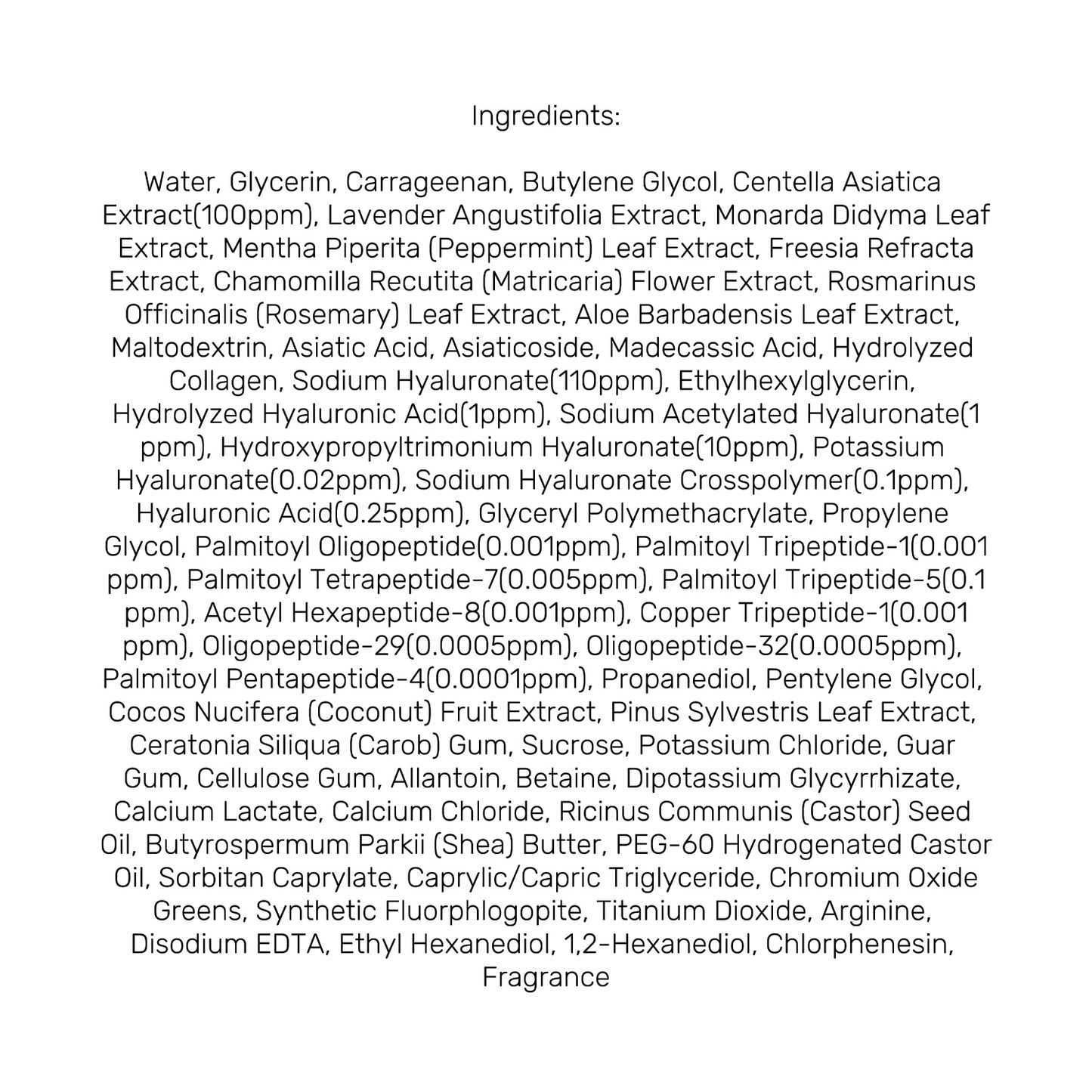 Ingredients:

Water, Glycerin, Carrageenan, Butylene Glycol, Centella Asiatica Extract(100ppm), Lavender Angustifolia Extract, Monarda Didyma Leaf Extract, Mentha Piperita (Peppermint) Leaf Extract, Freesia Refracta Extract, Chamomilla Recutita (Matricaria) Flower Extract, Rosmarinus Officinalis (Rosemary) Leaf Extract, Aloe Barbadensis Leaf Extract, Maltodextrin, Asiatic Acid, Asiaticoside, Madecassic Acid, Hydrolyzed Collagen, Sodium Hyaluronate(110ppm), Ethylhexylglycerin, Hydrolyzed Hyaluronic Acid(1ppm), Sodium Acetylated Hyaluronate(1 ppm), Hydroxypropyltrimonium Hyaluronate(10ppm), Potassium Hyaluronate(0.02ppm), Sodium Hyaluronate Crosspolymer(0.1ppm), Hyaluronic Acid(0.25ppm), Glyceryl Polymethacrylate, Propylene Glycol, Palmitoyl Oligopeptide(0.001ppm), Palmitoyl Tripeptide-1(0.001 ppm), Palmitoyl Tetrapeptide-7(0.005ppm), Palmitoyl Tripeptide-5(0.1 ppm), Acetyl Hexapeptide-8(0.001ppm), Copper Tripeptide-1(0.001 ppm), Oligopeptide-29(0.0005ppm), Oligopeptide-32(0.0005ppm), Palmitoyl Pentapeptide-4(0.0001ppm), Propanediol, Pentylene Glycol, Cocos Nucifera (Coconut) Fruit Extract, Pinus Sylvestris Leaf Extract, Ceratonia Siliqua (Carob) Gum, Sucrose, Potassium Chloride, Guar Gum, Cellulose Gum, Allantoin, Betaine, Dipotassium Glycyrrhizate, Calcium Lactate, Calcium Chloride, Ricinus Communis (Castor) Seed Oil, Butyrospermum Parkii (Shea) Butter, PEG-60 Hydrogenated Castor Oil, Sorbitan Caprylate, Caprylic/Capric Triglyceride, Chromium Oxide Greens, Synthetic Fluorphlogopite, Titanium Dioxide, Arginine, Disodium EDTA, Ethyl Hexanediol, 1,2-Hexanediol, Chlorphenesin, Fragrance